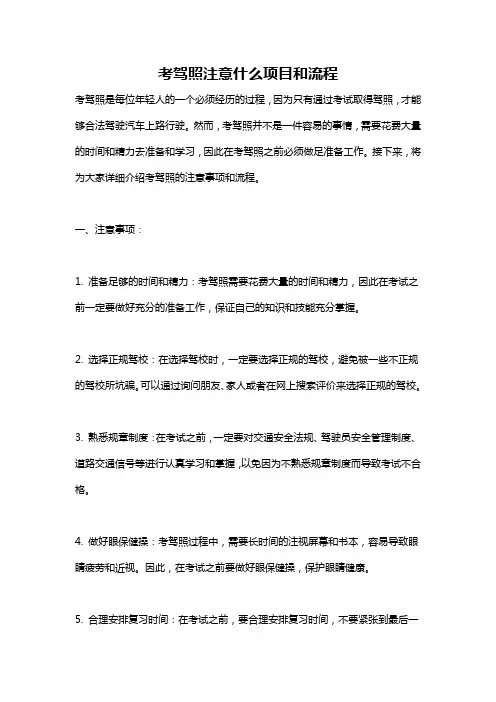 考驾照注意什么项目和流程

考驾照是每位年轻人的一个必须经历的过程，因为只有通过考试取得驾照，才能够合法驾驶汽车上路行驶。然而，考驾照并不是一件容易的事情，需要花费大量的时间和精力去准备和学习，因此在考驾照之前必须做足准备工作。接下来，将为大家详细介绍考驾照的注意事项和流程。

一、注意事项：

1. 准备足够的时间和精力：考驾照需要花费大量的时间和精力，因此在考试之前一定要做好充分的准备工作，保证自己的知识和技能充分掌握。

2. 选择正规驾校：在选择驾校时，一定要选择正规的驾校，避免被一些不正规的驾校所坑骗。可以通过询问朋友、家人或者在网上搜索评价来选择正规的驾校。

3. 熟悉规章制度：在考试之前，一定要对交通安全法规、驾驶员安全管理制度、道路交通信号等进行认真学习和掌握，以免因为不熟悉规章制度而导致考试不合格。

4. 做好眼保健操：考驾照过程中，需要长时间的注视屏幕和书本，容易导致眼睛疲劳和近视。因此，在考试之前要做好眼保健操，保护眼睛健康。

5. 合理安排复习时间：在考试之前，要合理安排复习时间，不要紧张到最后一